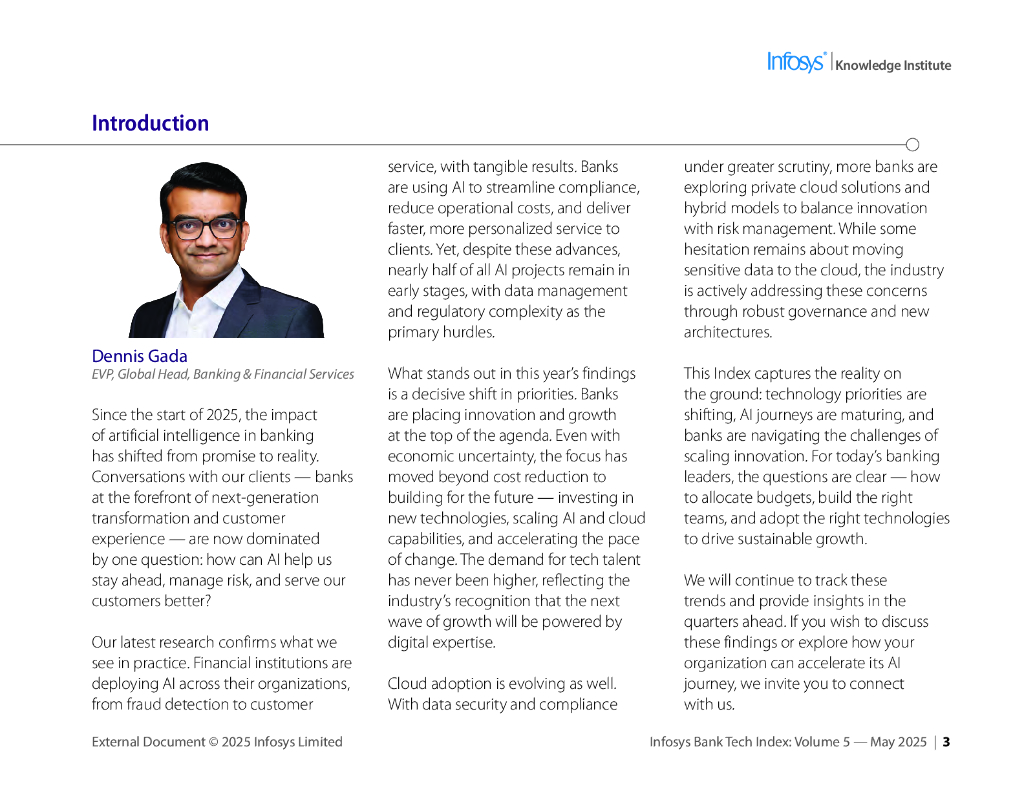 Infosys® | Knowledge Institute

Introduction

Dennis Gada
EVP, Global Head, Banking & Financial Services

Since the start of 2025, the impact of artificial intelligence in banking has shifted from promise to reality. Conversations with our clients — banks at the forefront of next-generation transformation and customer experience — are now dominated by one question: how can AI help us stay ahead, manage risk, and serve our customers better?

Our latest research confirms what we see in practice. Financial institutions are deploying AI across their organizations, from fraud detection to customer service, with tangible results. Banks are using AI to streamline compliance, reduce operational costs, and deliver faster, more personalized service to clients. Yet, despite these advances, nearly half of all AI projects remain in early stages, with data management and regulatory complexity as the primary hurdles.

What stands out in this year's findings is a decisive shift in priorities. Banks are placing innovation and growth at the top of the agenda. Even with economic uncertainty, the focus has moved beyond cost reduction to building for the future — investing in new technologies, scaling AI and cloud capabilities, and accelerating the pace of change. The demand for tech talent has never been higher, reflecting the industry's recognition that the next wave of growth will be powered by digital expertise.

Cloud adoption is evolving as well. With data security and compliance under greater scrutiny, more banks are exploring private cloud solutions and hybrid models to balance innovation with risk management. While some hesitation remains about moving sensitive data to the cloud, the industry is actively addressing these concerns through robust governance and new architectures.

This Index captures the reality on the ground: technology priorities are shifting, AI journeys are maturing, and banks are navigating the challenges of scaling innovation. For today's banking leaders, the questions are clear — how to allocate budgets, build the right teams, and adopt the right technologies to drive sustainable growth.

We will continue to track these trends and provide insights in the quarters ahead. If you wish to discuss these findings or explore how your organization can accelerate its AI journey, we invite you to connect with us.

External Document © 2025 Infosys Limited

Infosys Bank Tech Index: Volume 5 — May 2025 | 3